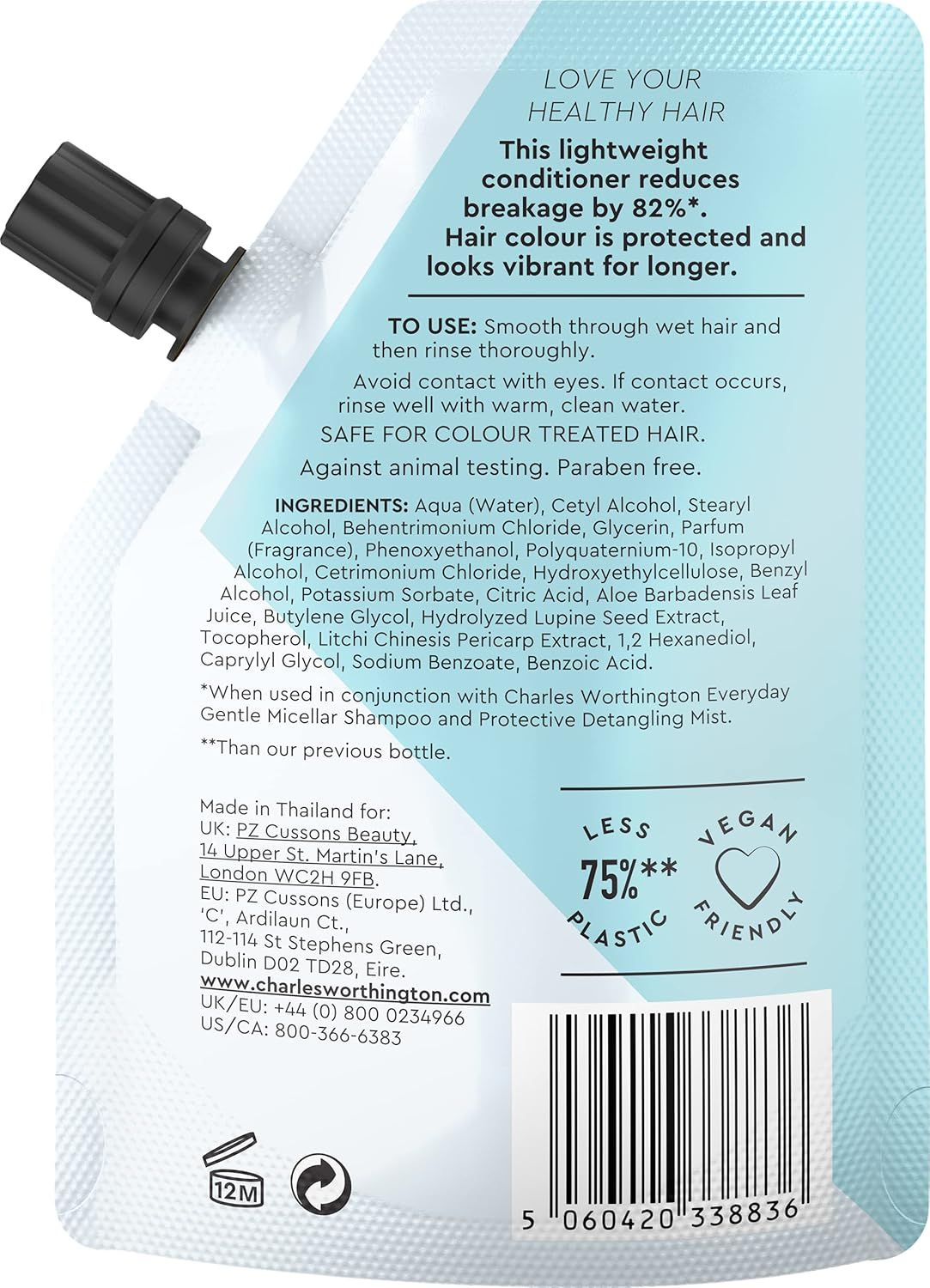 LOVE YOUR HEALTHY HAIR

This lightweight conditioner reduces breakage by 82%*. Hair colour is protected and looks vibrant for longer.

TO USE: Smooth through wet hair and then rinse thoroughly.

Avoid contact with eyes. If contact occurs, rinse well with warm, clean water.

SAFE FOR COLOUR TREATED HAIR.

Against animal testing. Paraben free.

INGREDIENTS: Aqua (Water), Cetyl Alcohol, Stearyl Alcohol, Behentrimonium Chloride, Glycerin, Parfum (Fragrance), Phenoxyethanol, Polyquaternium-10, Isopropyl Alcohol, Cetrimonium Chloride, Hydroxyethylcellulose, Benzyl Alcohol, Potassium Sorbate, Citric Acid, Aloe Barbadensis Leaf Juice, Butylene Glycol, Hydrolyzed Lupine Seed Extract, Tocopherol, Litchi Chinesis Pericarp Extract, 1,2 Hexanediol, Caprylyl Glycol, Sodium Benzoate, Benzoic Acid.

*When used in conjunction with Charles Worthington Everyday Gentle Micellar Shampoo and Protective Detangling Mist.

**Than our previous bottle.

Made in Thailand for:
UK: PZ Cussons Beauty, 14 Upper St. Martin's Lane, London WC2H 9FB.
EU: PZ Cussons (Europe) Ltd., 'C', Ardilaun Ct., 112-114 St Stephens Green, Dublin D02 TD28, Eire.
www.charlesworthington.com
UK/EU: +44 (0) 800 0234966
US/CA: 800-366-6383

LESS 75%** PLASTIC

VEGAN FRIENDLY

12M

5 060420 338836